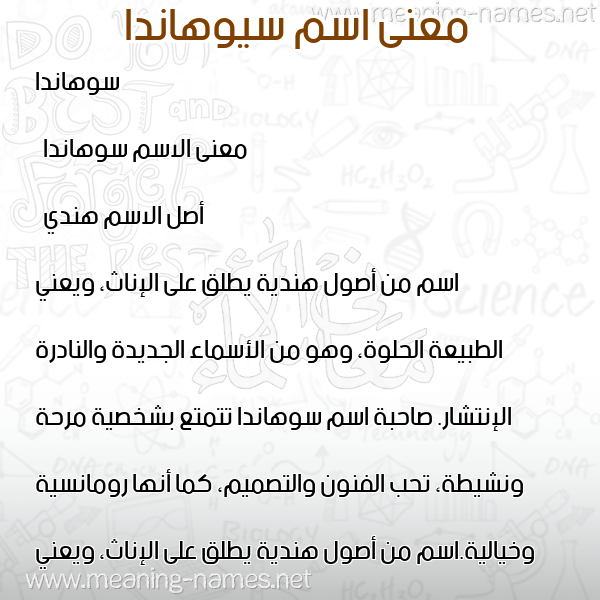 www.meaning-names.net

معنى اسم سيوهاندا

سوهاندا

معنى الاسم سوهاندا

أصل الاسم هندي

اسم من أصول هندية يطلق على الإناث، ويعني الطبيعة الحلوة، وهو من الأسماء الجديدة والنادرة الإنتشار. صاحبة اسم سوهاندا تتمتع بشخصية مرحة ونشيطة، تحب الفنون والتصميم، كما أنها رومانسية وخيالية.اسم من أصول هندية يطلق على الإناث، ويعني

www.meaning-names.net